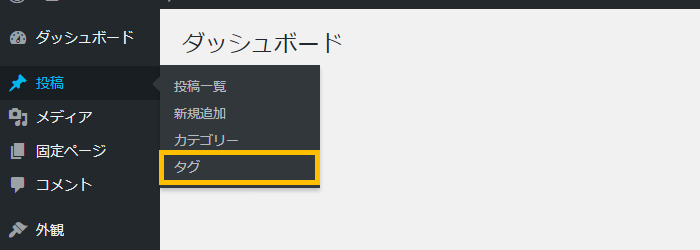 ダッシュボード
投稿
メディア
固定ページ
コメント
外観

ダッシュボード

投稿一覧
新規追加
カテゴリー
タグ